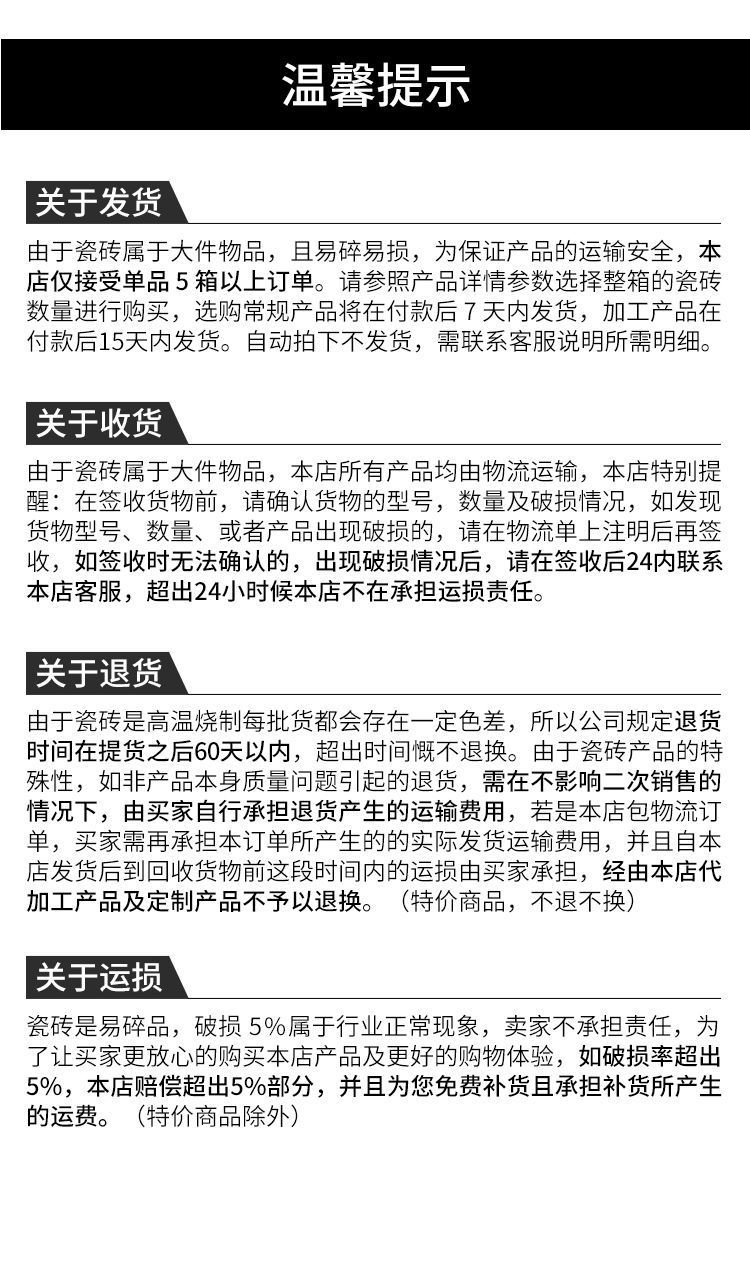 温馨提示

关于发货

由于瓷砖属于大件物品，且易碎易损，为保证产品的运输安全，本店仅接受单品 5 箱以上订单。请参照产品详情参数选择整箱的瓷砖数量进行购买，选购常规产品将在付款后 7 天内发货，加工产品在付款后15天内发货。自动拍下不发货，需联系客服说明所需明细。

关于收货

由于瓷砖属于大件物品，本店所有产品均由物流运输，本店特别提醒：在签收货物前，请确认货物的型号，数量及破损情况，如发现货物型号、数量、或者产品出现破损的，请在物流单上注明后再签收，如签收时无法确认的，出现破损情况后，请在签收后24内联系本店客服，超出24小时候本店不在承担运损责任。

关于退货

由于瓷砖是高温烧制每批货都会存在一定色差，所以公司规定退货时间在提货之后60天以内，超出时间慨不退换。由于瓷砖产品的特殊性，如非产品本身质量问题引起的退货，需在不影响二次销售的情况下，由买家自行承担退货产生的运输费用，若是本店包物流订单，买家需再承担本订单所产生的的实际发货运输费用，并且自本店发货后到回收货物前这段时间内的运损由买家承担，经由本店代加工产品及定制产品不予以退换。（特价商品，不退不换）

关于运损

瓷砖是易碎品，破损 5%属于行业正常现象，卖家不承担责任，为了让买家更放心的购买本店产品及更好的购物体验，如破损率超出5%，本店赔偿超出5%部分，并且为您免费补货且承担补货所产生的运费。（特价商品除外）